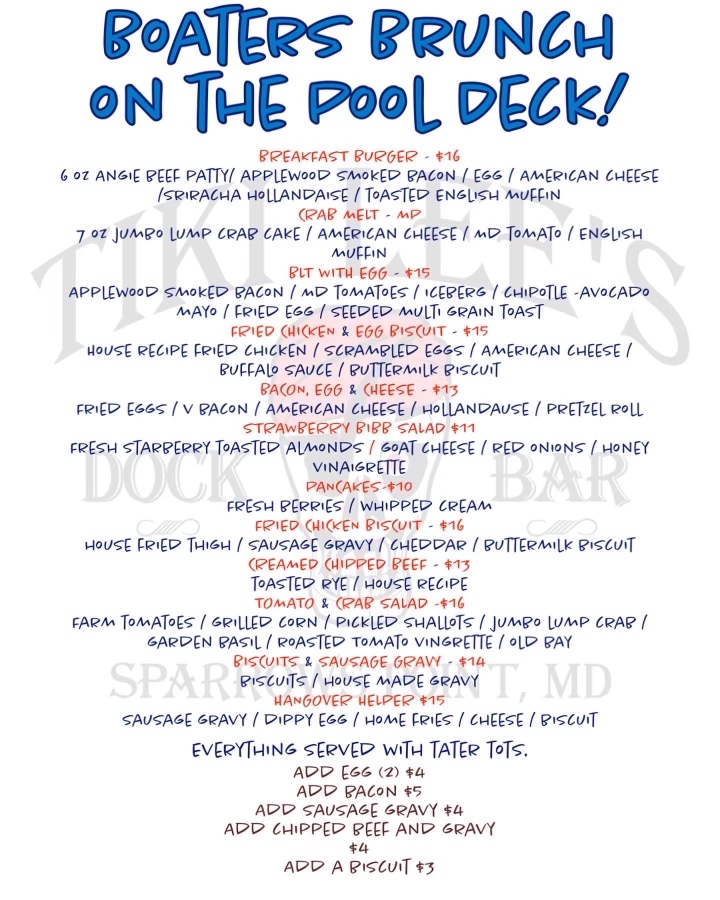 BOATERS BRUNCH ON THE POOL DECK!

BREAKFAST BURGER - $16
6 OZ ANGIE BEEF PATTY/ APPLEWOOD SMOKED BACON / EGG / AMERICAN CHEESE /SRIRACHA HOLLANDAISE / TOASTED ENGLISH MUFFIN
CRAB MELT - MP
7 OZ JUMBO LUMP CRAB CAKE / AMERICAN CHEESE / MD TOMATO / ENGLISH MUFFIN
BLT WITH EGG - $15
APPLEWOOD SMOKED BACON / MD TOMATOES / ICEBERG / CHIPOTLE -AVOCADO MAYO / FRIED EGG / SEEDED MULTI GRAIN TOAST
FRIED CHICKEN & EGG BISCUIT - $15
HOUSE RECIPE FRIED CHICKEN / SCRAMBLED EGGS / AMERICAN CHEESE / BUFFALO SAUCE / BUTTERMILK BISCUIT
BACON, EGG & CHEESE - $13
FRIED EGGS / V BACON / AMERICAN CHEESE / HOLLANDAUSE / PRETZEL ROLL
STRAWBERRY BIBB SALAD $11
FRESH STARBERRY TOASTED ALMONDS / GOAT CHEESE / RED ONIONS / HONEY VINAIGRETTE
PANCAKES-$10
FRESH BERRIES / WHIPPED CREAM
FRIED CHICKEN BISCUIT - $16
HOUSE FRIED THIGH / SAUSAGE GRAVY / CHEDDAR / BUTTERMILK BISCUIT
CREAMED CHIPPED BEEF - $13
TOASTED RYE / HOUSE RECIPE
TOMATO & CRAB SALAD -$16
FARM TOMATOES / GRILLED CORN / PICKLED SHALLOTS / JUMBO LUMP CRAB / GARDEN BASIL / ROASTED TOMATO VINGRETTE / OLD BAY
BISCUITS & SAUSAGE GRAVY - $14
BISCUITS / HOUSE MADE GRAVY
HANGOVER HELPER $15
SAUSAGE GRAVY / DIPPY EGG / HOME FRIES / CHEESE / BISCUIT

EVERYTHING SERVED WITH TATER TOTS.
ADD EGG (2) $4
ADD BACON $5
ADD SAUSAGE GRAVY $4
ADD CHIPPED BEEF AND GRAVY $4
ADD A BISCUIT $3

TIKI LEE'S
DOCK BAR
SPARROWS POINT, MD